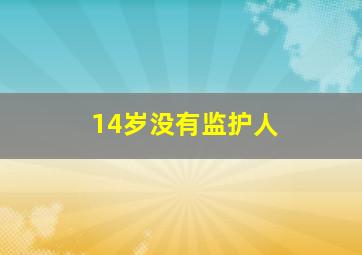 14岁没有监护人